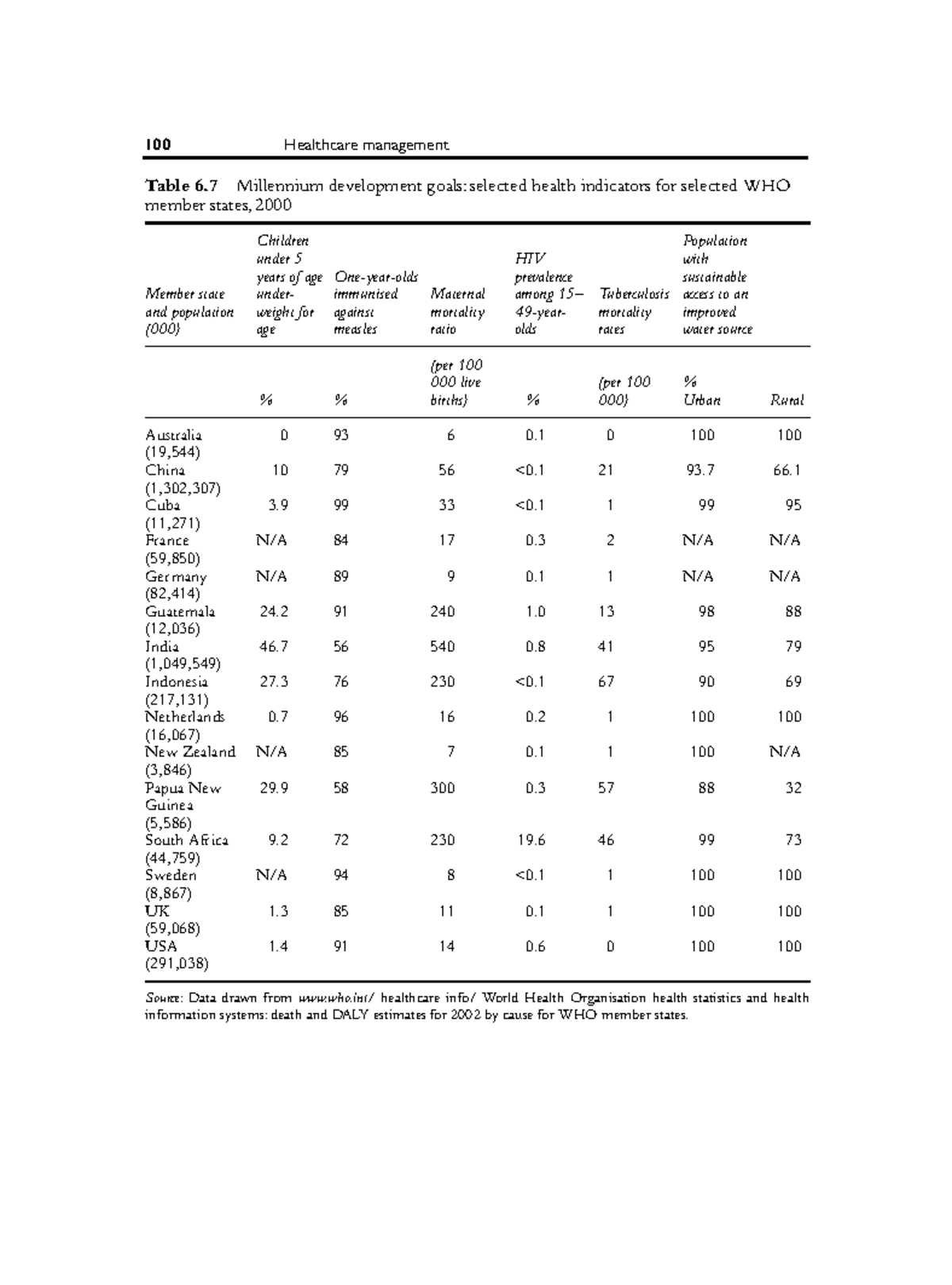 100 Healthcare management

Table 6.7 Millennium development goals: selected health indicators for selected WHO member states, 2000

| Member state and population (000) | Children under 5 years of age under-weight for age | One-year-olds immunised against measles | Maternal mortality ratio | HIV prevalence among 15–49-year-olds | Tuberculosis mortality rates | Population with sustainable access to an improved water source | |
|---|---|---|---|---|---|---|---|
| | % | % | (per 100 000 live births) | % | (per 100 000) | % Urban | Rural |
| Australia (19,544) | 0 | 93 | 6 | 0.1 | 0 | 100 | 100 |
| China (1,302,307) | 10 | 79 | 56 | <0.1 | 21 | 93.7 | 66.1 |
| Cuba (11,271) | 3.9 | 99 | 33 | <0.1 | 1 | 99 | 95 |
| France (59,850) | N/A | 84 | 17 | 0.3 | 2 | N/A | N/A |
| Germany (82,414) | N/A | 89 | 9 | 0.1 | 1 | N/A | N/A |
| Guatemala (12,036) | 24.2 | 91 | 240 | 1.0 | 13 | 98 | 88 |
| India (1,049,549) | 46.7 | 56 | 540 | 0.8 | 41 | 95 | 79 |
| Indonesia (217,131) | 27.3 | 76 | 230 | <0.1 | 67 | 90 | 69 |
| Netherlands (16,067) | 0.7 | 96 | 16 | 0.2 | 1 | 100 | 100 |
| New Zealand (3,846) | N/A | 85 | 7 | 0.1 | 1 | 100 | N/A |
| Papua New Guinea (5,586) | 29.9 | 58 | 300 | 0.3 | 57 | 88 | 32 |
| South Africa (44,759) | 9.2 | 72 | 230 | 19.6 | 46 | 99 | 73 |
| Sweden (8,867) | N/A | 94 | 8 | <0.1 | 1 | 100 | 100 |
| UK (59,068) | 1.3 | 85 | 11 | 0.1 | 1 | 100 | 100 |
| USA (291,038) | 1.4 | 91 | 14 | 0.6 | 0 | 100 | 100 |

Source: Data drawn from www.who.int/ healthcare info/ World Health Organisation health statistics and health information systems: death and DALY estimates for 2002 by cause for WHO member states.